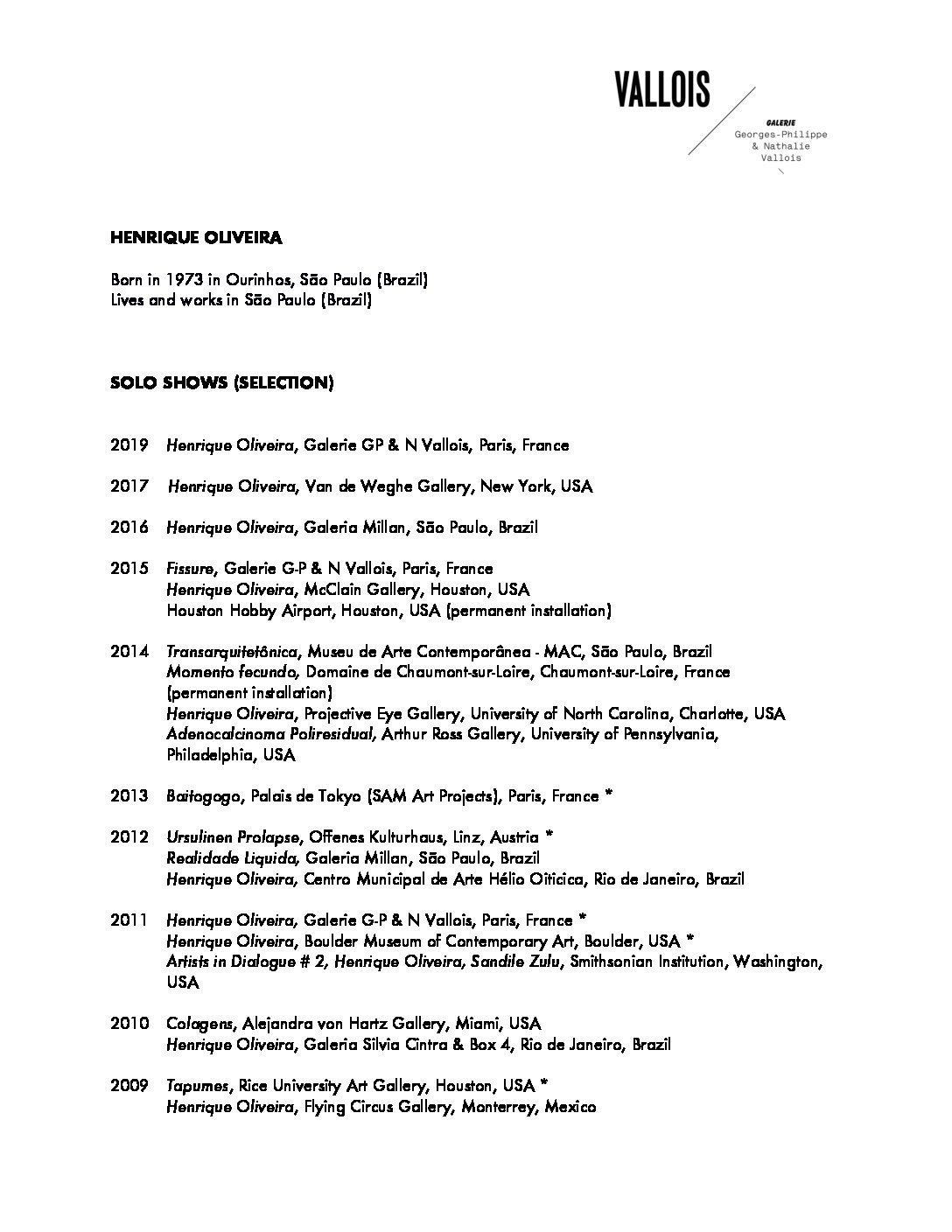 VALLOIS

GALERIE
Georges-Philippe
& Nathalie
Vallois

HENRIQUE OLIVEIRA

Born in 1973 in Ourinhos, São Paulo (Brazil)
Lives and works in São Paulo (Brazil)

SOLO SHOWS (SELECTION)

2019 Henrique Oliveira, Galerie GP & N Vallois, Paris, France

2017 Henrique Oliveira, Van de Weghe Gallery, New York, USA

2016 Henrique Oliveira, Galeria Millan, São Paulo, Brazil

2015 Fissure, Galerie G-P & N Vallois, Paris, France
Henrique Oliveira, McClain Gallery, Houston, USA
Houston Hobby Airport, Houston, USA (permanent installation)

2014 Transarquitetônica, Museu de Arte Contemporânea - MAC, São Paulo, Brazil
Momento fecundo, Domaine de Chaumont-sur-Loire, Chaumont-sur-Loire, France (permanent installation)
Henrique Oliveira, Projective Eye Gallery, University of North Carolina, Charlotte, USA
Adenocalcinoma Poliresidual, Arthur Ross Gallery, University of Pennsylvania, Philadelphia, USA

2013 Baitogogo, Palais de Tokyo (SAM Art Projects), Paris, France *

2012 Ursulinen Prolapse, Offenes Kulturhaus, Linz, Austria *
Realidade Liquida, Galeria Millan, São Paulo, Brazil
Henrique Oliveira, Centro Municipal de Arte Hélio Oiticica, Rio de Janeiro, Brazil

2011 Henrique Oliveira, Galerie G-P & N Vallois, Paris, France *
Henrique Oliveira, Boulder Museum of Contemporary Art, Boulder, USA *
Artists in Dialogue # 2, Henrique Oliveira, Sandile Zulu, Smithsonian Institution, Washington, USA

2010 Colagens, Alejandra von Hartz Gallery, Miami, USA
Henrique Oliveira, Galeria Silvia Cintra & Box 4, Rio de Janeiro, Brazil

2009 Tapumes, Rice University Art Gallery, Houston, USA *
Henrique Oliveira, Flying Circus Gallery, Monterrey, Mexico